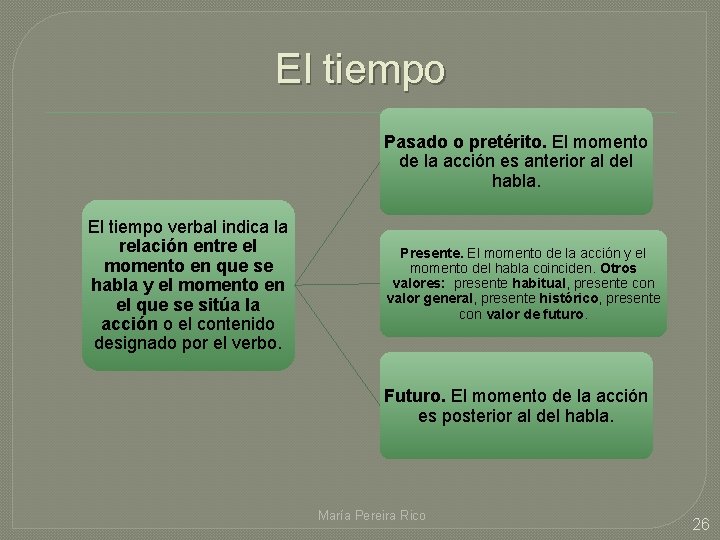 El tiempo

El tiempo verbal indica la relación entre el momento en que se habla y el momento en el que se sitúa la acción o el contenido designado por el verbo.

Pasado o pretérito. El momento de la acción es anterior al del habla.

Presente. El momento de la acción y el momento del habla coinciden. Otros valores: presente habitual, presente con valor general, presente histórico, presente con valor de futuro.

Futuro. El momento de la acción es posterior al del habla.

María Pereira Rico

26